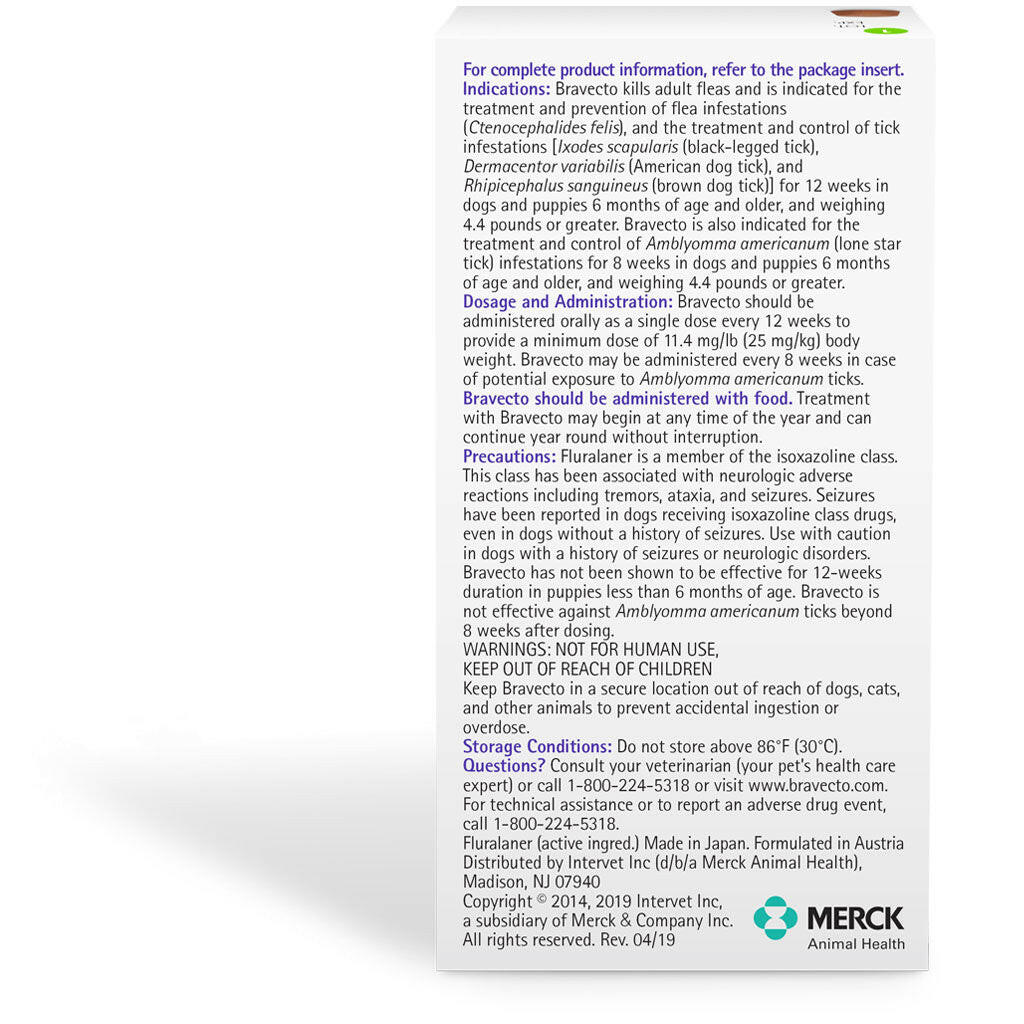 For complete product information, refer to the package insert.

Indications: Bravecto kills adult fleas and is indicated for the treatment and prevention of flea infestations (Ctenocephalides felis), and the treatment and control of tick infestations [Ixodes scapularis (black-legged tick), Dermacentor variabilis (American dog tick), and Rhipicephalus sanguineus (brown dog tick)] for 12 weeks in dogs and puppies 6 months of age and older, and weighing 4.4 pounds or greater. Bravecto is also indicated for the treatment and control of Amblyomma americanum (lone star tick) infestations for 8 weeks in dogs and puppies 6 months of age and older, and weighing 4.4 pounds or greater.

Dosage and Administration: Bravecto should be administered orally as a single dose every 12 weeks to provide a minimum dose of 11.4 mg/lb (25 mg/kg) body weight. Bravecto may be administered every 8 weeks in case of potential exposure to Amblyomma americanum ticks.

Bravecto should be administered with food. Treatment with Bravecto may begin at any time of the year and can continue year round without interruption.

Precautions: Fluralaner is a member of the isoxazoline class. This class has been associated with neurologic adverse reactions including tremors, ataxia, and seizures. Seizures have been reported in dogs receiving isoxazoline class drugs, even in dogs without a history of seizures. Use with caution in dogs with a history of seizures or neurologic disorders. Bravecto has not been shown to be effective for 12-weeks duration in puppies less than 6 months of age. Bravecto is not effective against Amblyomma americanum ticks beyond 8 weeks after dosing.

WARNINGS: NOT FOR HUMAN USE,
KEEP OUT OF REACH OF CHILDREN

Keep Bravecto in a secure location out of reach of dogs, cats, and other animals to prevent accidental ingestion or overdose.

Storage Conditions: Do not store above 86°F (30°C).

Questions? Consult your veterinarian (your pet's health care expert) or call 1-800-224-5318 or visit www.bravecto.com. For technical assistance or to report an adverse drug event, call 1-800-224-5318.

Fluralaner (active ingred.) Made in Japan. Formulated in Austria
Distributed by Intervet Inc (d/b/a Merck Animal Health),
Madison, NJ 07940
Copyright © 2014, 2019 Intervet Inc,
a subsidiary of Merck & Company Inc.
All rights reserved. Rev. 04/19

MERCK
Animal Health